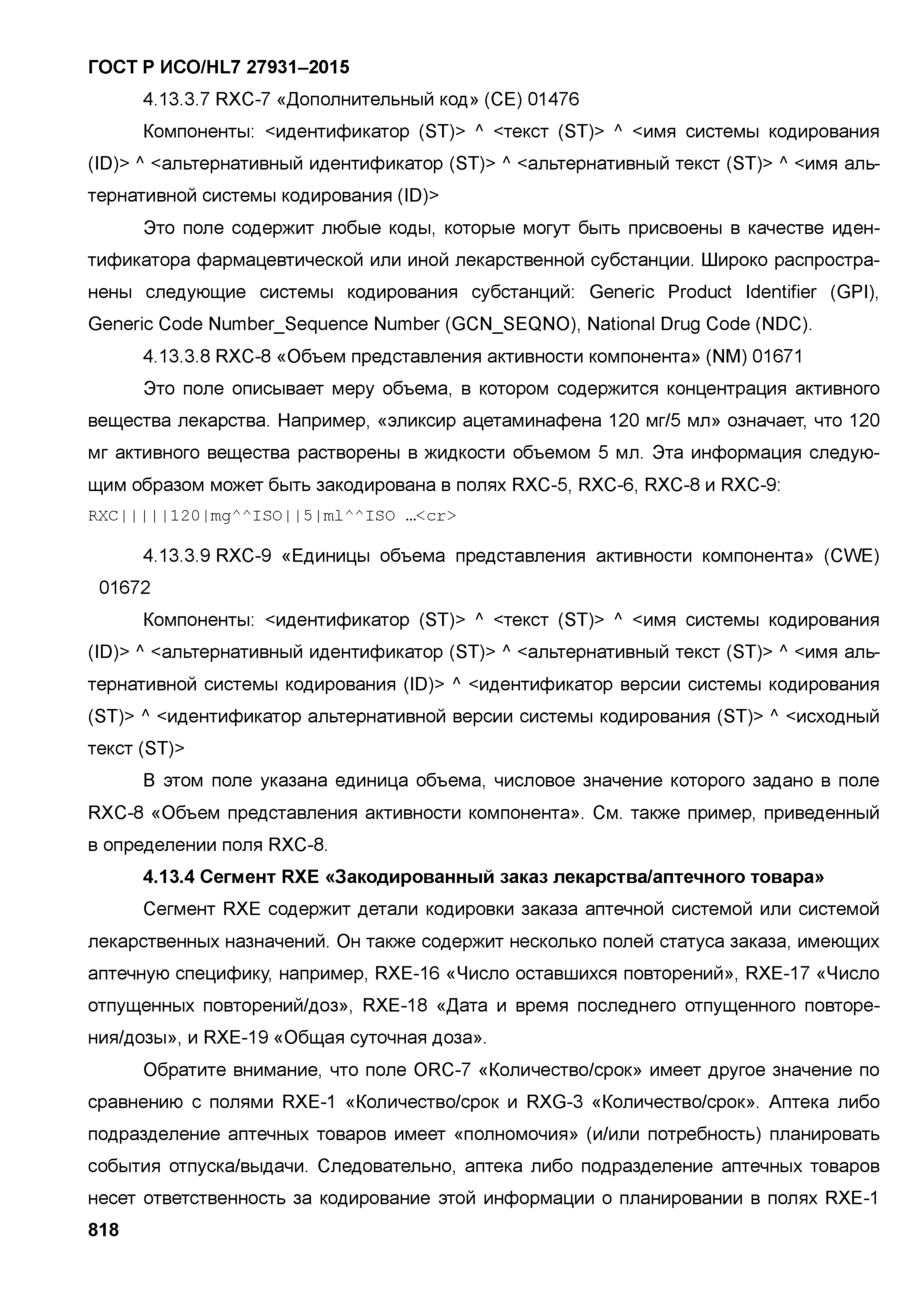 ГОСТ Р ИСО/HL7 27931–2015

4.13.3.7 RXC-7 «Дополнительный код» (CE) 01476

Компоненты: <идентификатор (ST)> ^ <текст (ST)> ^ <имя системы кодирования (ID)> ^ <альтернативный идентификатор (ST)> ^ <альтернативный текст (ST)> ^ <имя альтернативной системы кодирования (ID)>

Это поле содержит любые коды, которые могут быть присвоены в качестве идентификатора фармацевтической или иной лекарственной субстанции. Широко распространены следующие системы кодирования субстанций: Generic Product Identifier (GPI), Generic Code Number_Sequence Number (GCN_SEQNO), National Drug Code (NDC).

4.13.3.8 RXC-8 «Объем представления активности компонента» (NM) 01671

Это поле описывает меру объема, в котором содержится концентрация активного вещества лекарства. Например, «эликсир ацетаминафена 120 мг/5 мл» означает, что 120 мг активного вещества растворены в жидкости объемом 5 мл. Эта информация следующим образом может быть закодирована в полях RXC-5, RXC-6, RXC-8 и RXC-9:

RXC|||||120|mg^^ISO||5|ml^^ISO …<cr>

4.13.3.9 RXC-9 «Единицы объема представления активности компонента» (CWE) 01672

Компоненты: <идентификатор (ST)> ^ <текст (ST)> ^ <имя системы кодирования (ID)> ^ <альтернативный идентификатор (ST)> ^ <альтернативный текст (ST)> ^ <имя альтернативной системы кодирования (ID)> ^ <идентификатор версии системы кодирования (ST)> ^ <идентификатор альтернативной версии системы кодирования (ST)> ^ <исходный текст (ST)>

В этом поле указана единица объема, числовое значение которого задано в поле RXC-8 «Объем представления активности компонента». См. также пример, приведенный в определении поля RXC-8.

4.13.4 Сегмент RXE «Закодированный заказ лекарства/аптечного товара»

Сегмент RXE содержит детали кодировки заказа аптечной системой или системой лекарственных назначений. Он также содержит несколько полей статуса заказа, имеющих аптечную специфику, например, RXE-16 «Число оставшихся повторений», RXE-17 «Число отпущенных повторений/доз», RXE-18 «Дата и время последнего отпущенного повторения/дозы», и RXE-19 «Общая суточная доза».

Обратите внимание, что поле ORC-7 «Количество/срок» имеет другое значение по сравнению с полями RXE-1 «Количество/срок и RXG-3 «Количество/срок». Аптека либо подразделение аптечных товаров имеет «полномочия» (и/или потребность) планировать события отпуска/выдачи. Следовательно, аптека либо подразделение аптечных товаров несет ответственность за кодирование этой информации о планировании в полях RXE-1

818